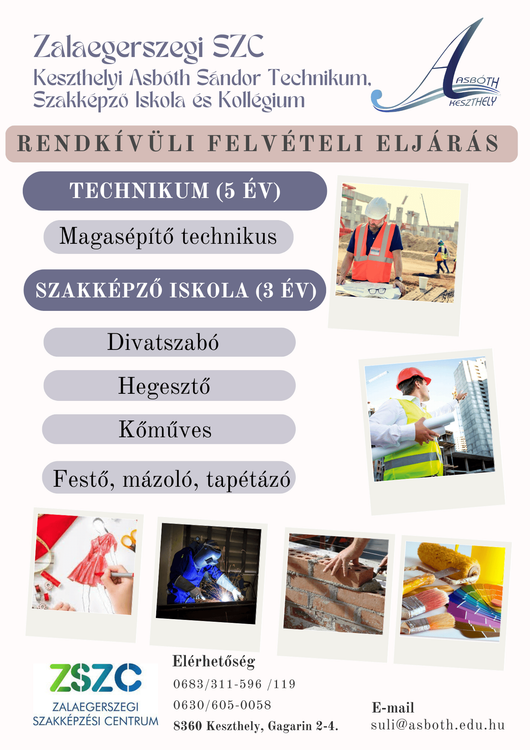 Zalaegerszegi SZC
Keszthelyi Asbóth Sándor Technikum, Szakképző Iskola és Kollégium

ASBÓTH
KESZTHELY

RENDKÍVÜLI FELVÉTELI ELJÁRÁS

TECHNIKUM (5 ÉV)

Magasépítő technikus

SZAKKÉPZŐ ISKOLA (3 ÉV)

Divatszabó

Hegesztő

Kőműves

Festő, mázoló, tapétázó

ZSZC
ZALAEGERSZEGI SZAKKÉPZÉSI CENTRUM

Elérhetőség
0683/311-596 /119
0630/605-0058
8360 Keszthely, Gagarin 2-4.

E-mail
suli@asboth.edu.hu